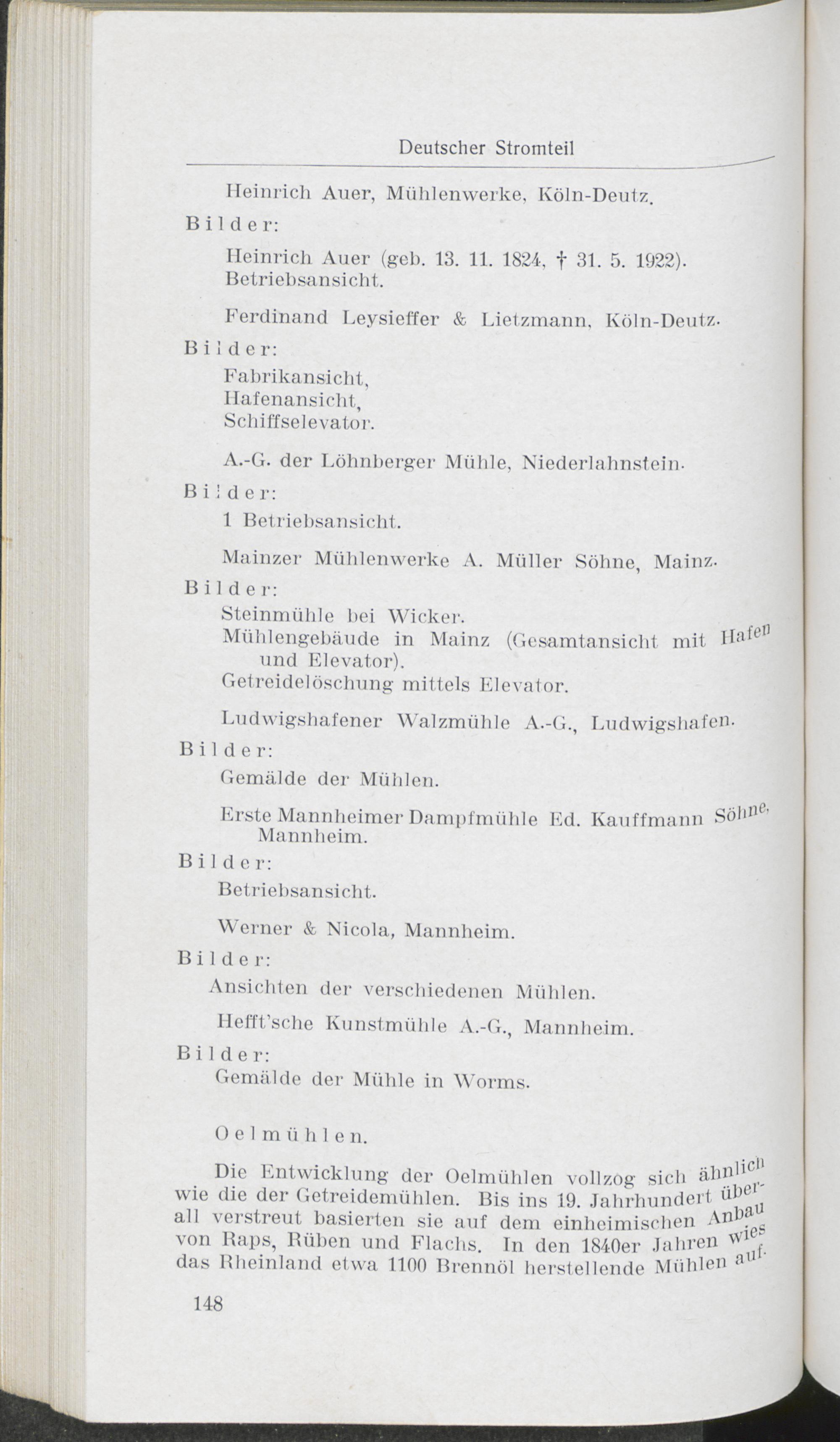 Deutscher Stromteil

Heinrich Auer, Mühlenwerke, Köln-Deutz.

Bilder:

Heinrich Auer (geb. 13. 11. 1824, † 31. 5. 1922).
Betriebsansicht.

Ferdinand Leysieffer & Lietzmann, Köln-Deutz.

Bilder:

Fabrikansicht,
Hafenansicht,
Schiffselevator.

A.-G. der Löhnberger Mühle, Niederlahnstein.

Bilder:

1 Betriebsansicht.

Mainzer Mühlenwerke A. Müller Söhne, Mainz.

Bilder:

Steinmühle bei Wicker.
Mühlengebäude in Mainz (Gesamtansicht mit Hafen und Elevator).
Getreidelöschung mittels Elevator.

Ludwigshafener Walzmühle A.-G., Ludwigshafen.

Bilder:

Gemälde der Mühlen.

Erste Mannheimer Dampfmühle Ed. Kauffmann Söhne, Mannheim.

Bilder:

Betriebsansicht.

Werner & Nicola, Mannheim.

Bilder:

Ansichten der verschiedenen Mühlen.

Hefft'sche Kunstmühle A.-G., Mannheim.

Bilder:

Gemälde der Mühle in Worms.

Oelmühlen.

Die Entwicklung der Oelmühlen vollzog sich ähnlich wie die der Getreidemühlen. Bis ins 19. Jahrhundert überall verstreut basierten sie auf dem einheimischen Anbau von Raps, Rüben und Flachs. In den 1840er Jahren wies das Rheinland etwa 1100 Brennöl herstellende Mühlen auf.

148